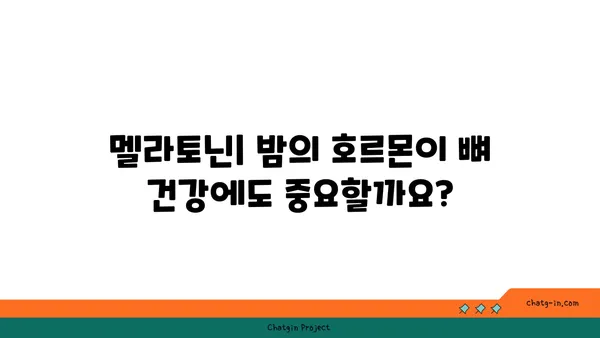 멜라토닌| 밤의 호르몬이 뼈 건강에도 중요할까요?

chatg-in.com

Chatgin Project